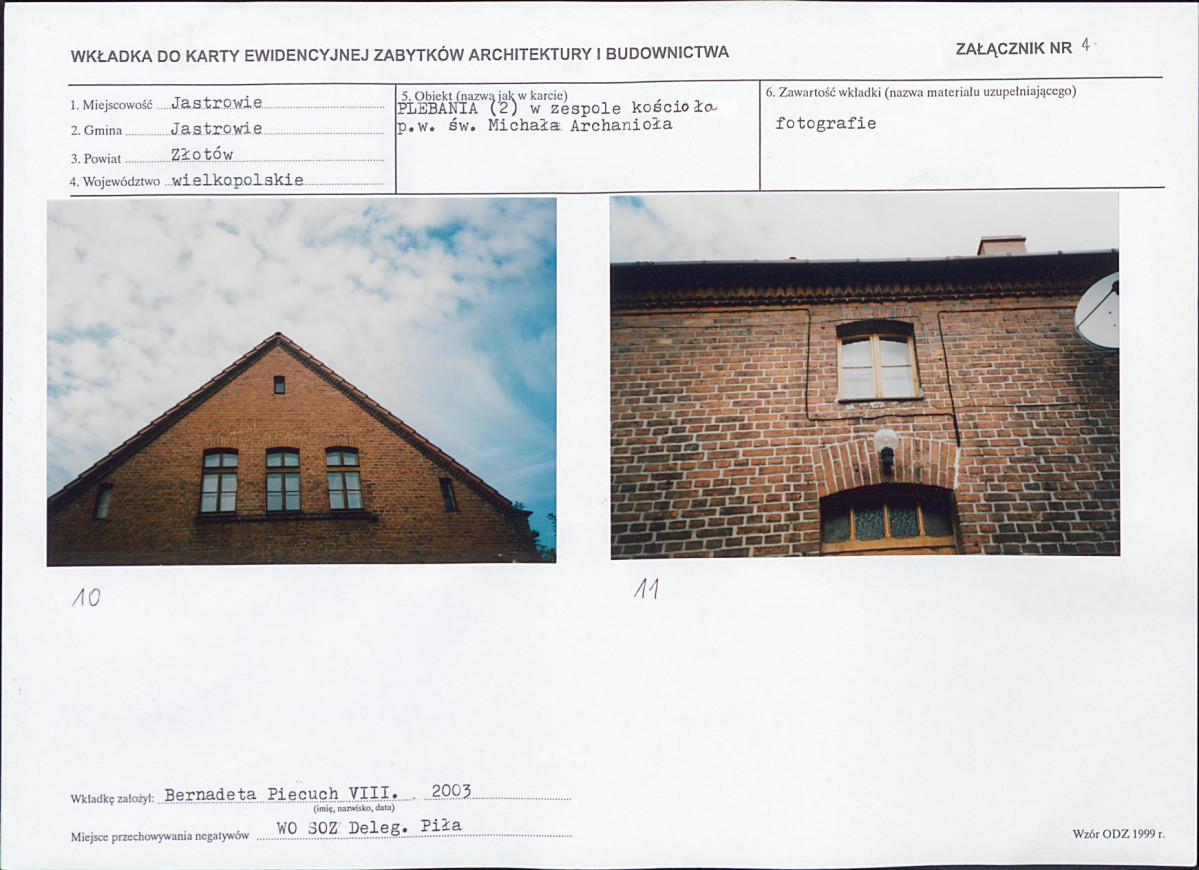 WKŁADKA DO KARTY EWIDENCYJNEJ ZABYTKÓW ARCHITEKTURY I BUDOWNICTWA

ZAŁĄCZNIK NR 4

1. Miejscowość Jastrowie
2. Gmina Jastrowie
3. Powiat Złotów
4. Województwo wielkopolskie

5. Obiekt (nazwa jak w karcie)
PLEBANIA (2) w zespole kościoła p.w. św. Michała Archanioła

6. Zawartość wkładki (nazwa materiału uzupełniającego)
fotografie

10

11

Wkładkę założył: Bernadeta Piecuch VIII. 2003
(imię, nazwisko, data)

Miejsce przechowywania negatywów WO SOZ Deleg. Piła

Wzór ODZ 1999 r.